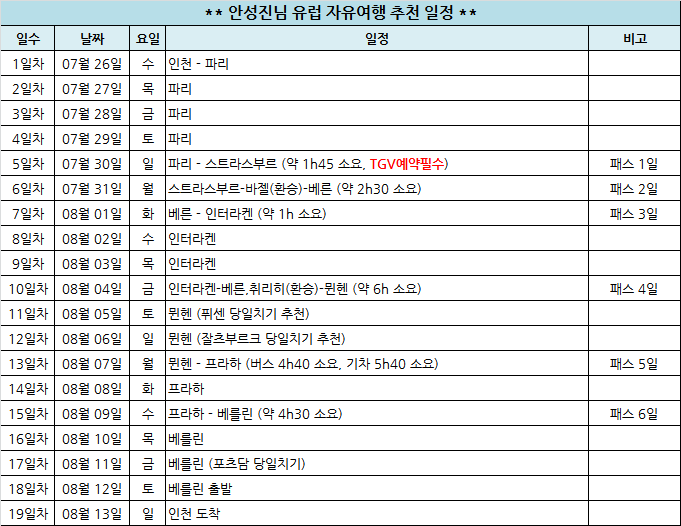 ** 안성진님 유럽 자유여행 추천 일정 **

| 일수 | 날짜 | 요일 | 일정 | 비고 |
|---|---|---|---|---|
| 1일차 | 07월 26일 | 수 | 인천 - 파리 | |
| 2일차 | 07월 27일 | 목 | 파리 | |
| 3일차 | 07월 28일 | 금 | 파리 | |
| 4일차 | 07월 29일 | 토 | 파리 | |
| 5일차 | 07월 30일 | 일 | 파리 - 스트라스부르 (약 1h45 소요, TGV예약필수) | 패스 1일 |
| 6일차 | 07월 31일 | 월 | 스트라스부르-바젤(환승)-베른 (약 2h30 소요) | 패스 2일 |
| 7일차 | 08월 01일 | 화 | 베른 - 인터라켄 (약 1h 소요) | 패스 3일 |
| 8일차 | 08월 02일 | 수 | 인터라켄 | |
| 9일차 | 08월 03일 | 목 | 인터라켄 | |
| 10일차 | 08월 04일 | 금 | 인터라켄-베른,취리히(환승)-뮌헨 (약 6h 소요) | 패스 4일 |
| 11일차 | 08월 05일 | 토 | 뮌헨 (퓌센 당일치기 추천) | |
| 12일차 | 08월 06일 | 일 | 뮌헨 (잘츠부르크 당일치기 추천) | |
| 13일차 | 08월 07일 | 월 | 뮌헨 - 프라하 (버스 4h40 소요, 기차 5h40 소요) | 패스 5일 |
| 14일차 | 08월 08일 | 화 | 프라하 | |
| 15일차 | 08월 09일 | 수 | 프라하 - 베를린 (약 4h30 소요) | 패스 6일 |
| 16일차 | 08월 10일 | 목 | 베를린 | |
| 17일차 | 08월 11일 | 금 | 베를린 (포츠담 당일치기) | |
| 18일차 | 08월 12일 | 토 | 베를린 출발 | |
| 19일차 | 08월 13일 | 일 | 인천 도착 | |